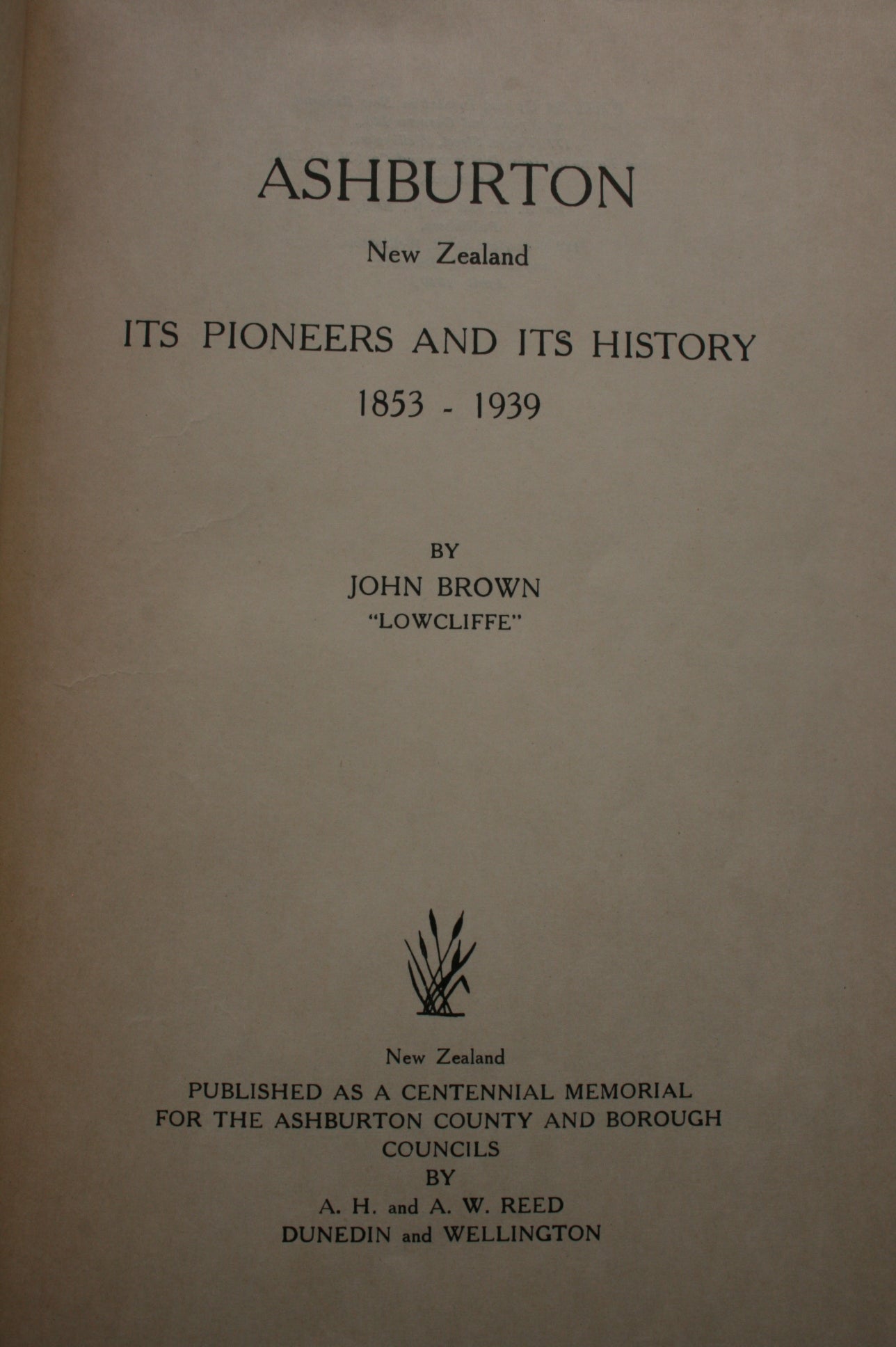 ASHBURTON

New Zealand

ITS PIONEERS AND ITS HISTORY

1853 - 1939

BY

JOHN BROWN

"LOWCLIFFE"

New Zealand

PUBLISHED AS A CENTENNIAL MEMORIAL FOR THE ASHBURTON COUNTY AND BOROUGH COUNCILS

BY

A. H. and A. W. REED

DUNEDIN and WELLINGTON